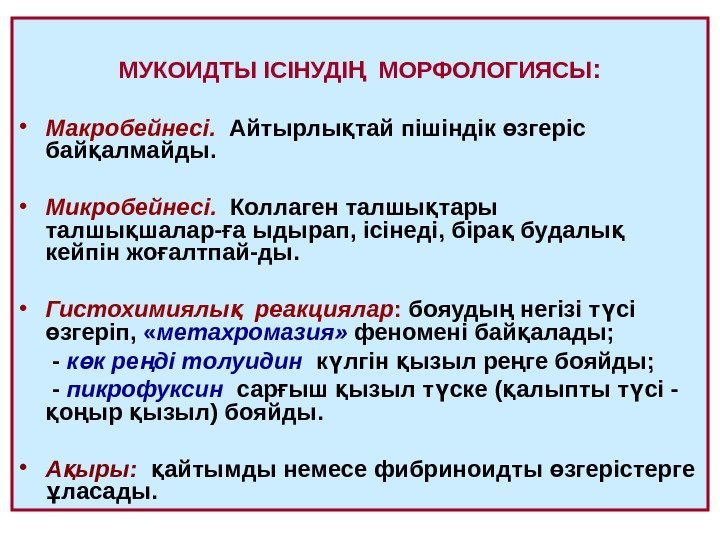 МУКОИДТЫ ІСІНУДІҢ МОРФОЛОГИЯСЫ:

• Макробейнесі. Айтырлықтай пішіндік өзгеріс байқалмайды.

• Микробейнесі. Коллаген талшықтары талшықшалар-ға ыдырап, ісінеді, бірақ будалық кейпін жоғалтпай-ды.

• Гистохимиялық реакциялар: бояудың негізі түсі өзгеріп, «метахромазия» феномені байқалады;
- көк реңді толуидин күлгін қызыл реңге бояйды;
- пикрофуксин сарғыш қызыл түске (қалыпты түсі - қоңыр қызыл) бояйды.

• Ақыры: қайтымды немесе фибриноидты өзгерістерге ұласады.